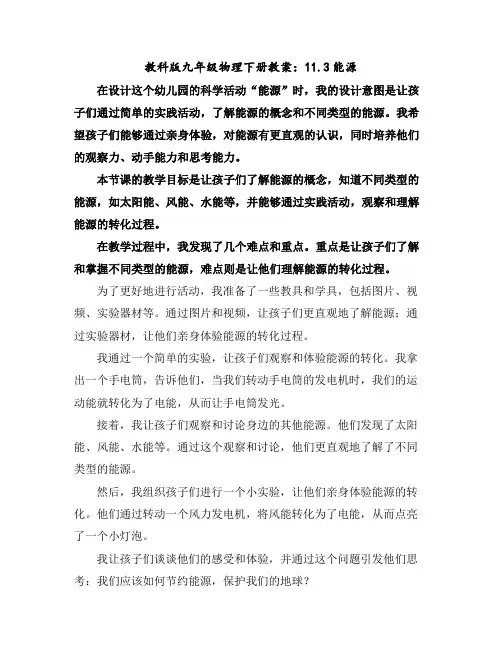 教科版九年级物理下册教案：11.3能源

在设计这个幼儿园的科学活动“能源”时，我的设计意图是让孩子们通过简单的实践活动，了解能源的概念和不同类型的能源。我希望孩子们能够通过亲身体验，对能源有更直观的认识，同时培养他们的观察力、动手能力和思考能力。

本节课的教学目标是让孩子们了解能源的概念，知道不同类型的能源，如太阳能、风能、水能等，并能够通过实践活动，观察和理解能源的转化过程。

在教学过程中，我发现了几个难点和重点。重点是让孩子们了解和掌握不同类型的能源，难点则是让他们理解能源的转化过程。

为了更好地进行活动，我准备了一些教具和学具，包括图片、视频、实验器材等。通过图片和视频，让孩子们更直观地了解能源；通过实验器材，让他们亲身体验能源的转化过程。

我通过一个简单的实验，让孩子们观察和体验能源的转化。我拿出一个手电筒，告诉他们，当我们转动手电筒的发电机时，我们的运动能就转化为了电能，从而让手电筒发光。

接着，我让孩子们观察和讨论身边的其他能源。他们发现了太阳能、风能、水能等。通过这个观察和讨论，他们更直观地了解了不同类型的能源。

然后，我组织孩子们进行一个小实验，让他们亲身体验能源的转化。他们通过转动一个风力发电机，将风能转化为了电能，从而点亮了一个小灯泡。

我让孩子们谈谈他们的感受和体验，并通过这个问题引发他们思考：我们应该如何节约能源，保护我们的地球？